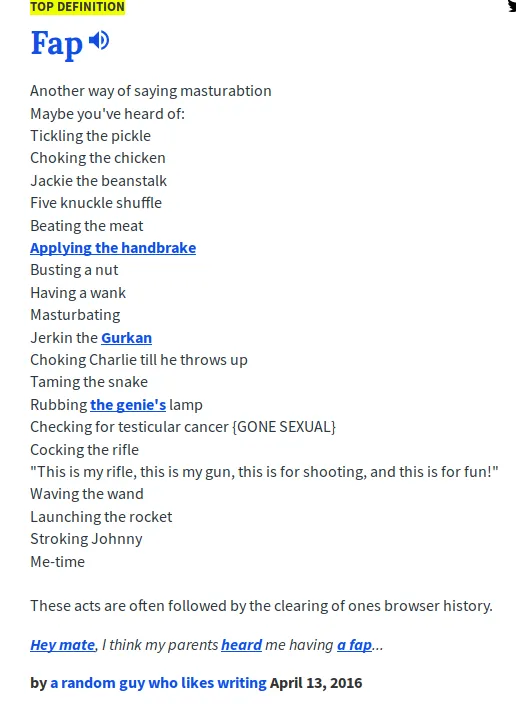 TOP DEFINITION

Fap

Another way of saying masturabtion
Maybe you've heard of:
Tickling the pickle
Choking the chicken
Jackie the beanstalk
Five knuckle shuffle
Beating the meat
Applying the handbrake
Busting a nut
Having a wank
Masturbating
Jerkin the Gurkan
Choking Charlie till he throws up
Taming the snake
Rubbing the genie's lamp
Checking for testicular cancer {GONE SEXUAL}
Cocking the rifle
"This is my rifle, this is my gun, this is for shooting, and this is for fun!"
Waving the wand
Launching the rocket
Stroking Johnny
Me-time

These acts are often followed by the clearing of ones browser history.

Hey mate, I think my parents heard me having a fap...

by a random guy who likes writing April 13, 2016